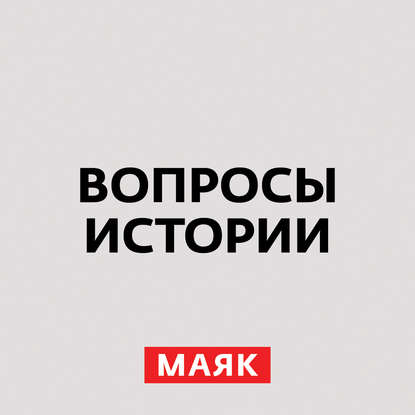 ВОПРОСЫ ИСТОРИИ

МАЯК